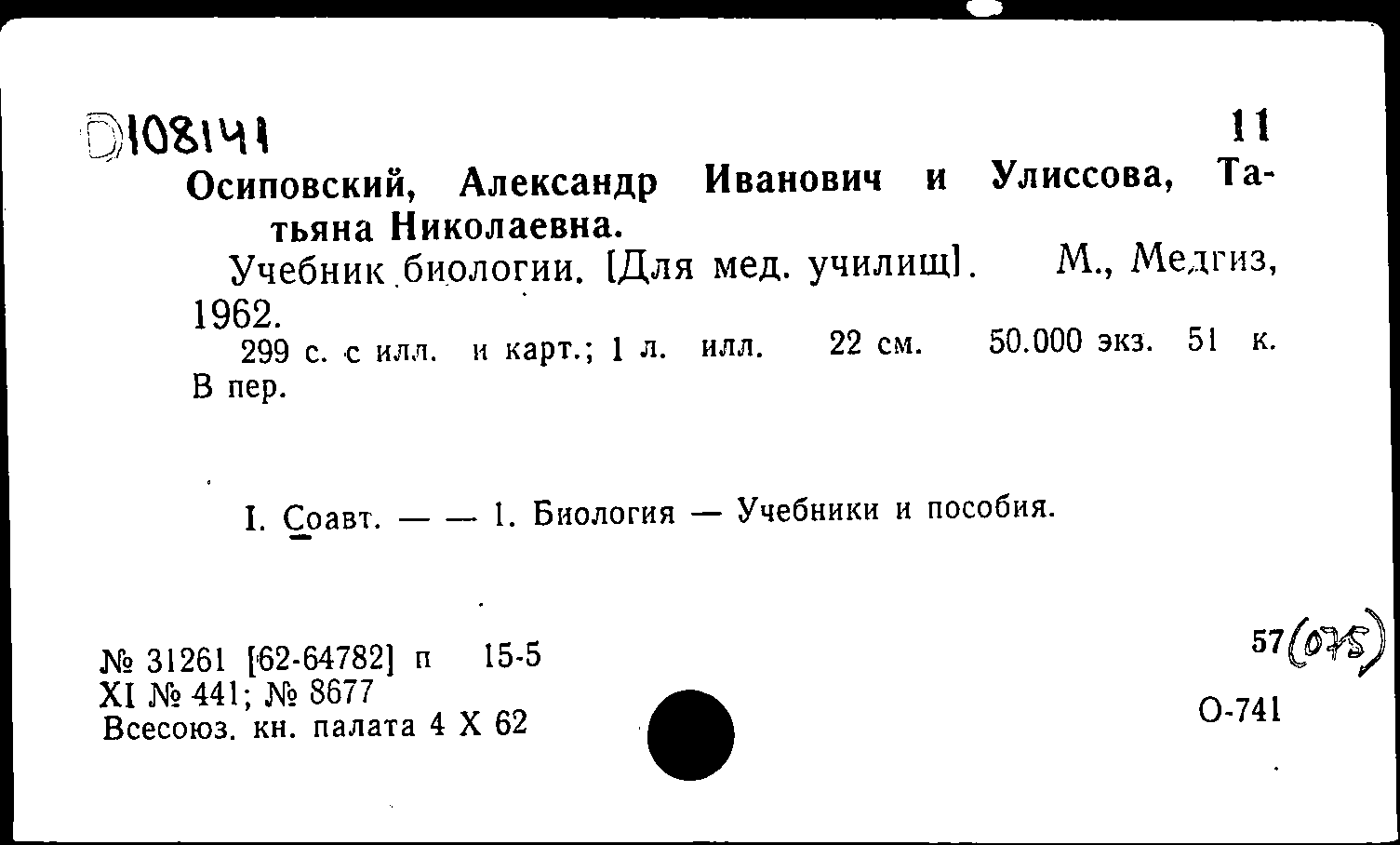 D108141

11

Осиповский, Александр Иванович и Улиссова, Татьяна Николаевна.

Учебник биологии. [Для мед. училищ]. М., Медгиз, 1962.

299 с. с илл. и карт.; 1 л. илл. 22 см. 50.000 экз. 51 к. В пер.

I. Соавт. — — 1. Биология — Учебники и пособия.

№ 31261 [62-64782] п 15-5
XI № 441; № 8677
Всесоюз. кн. палата 4 X 62

57(075)

О-741